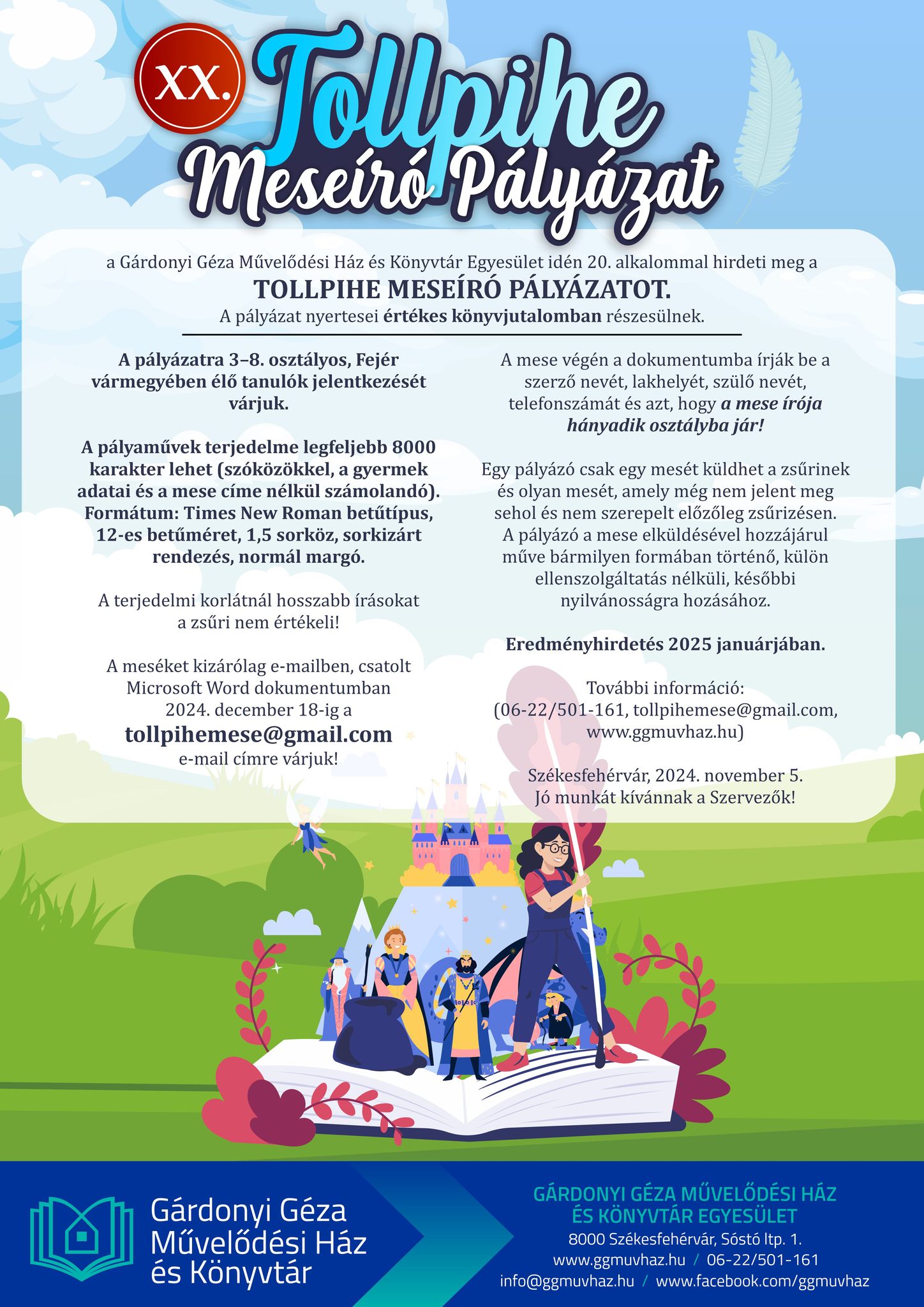 XX. Tollpihe Meseíró Pályázat

a Gárdonyi Géza Művelődési Ház és Könyvtár Egyesület idén 20. alkalommal hirdeti meg a

TOLLPIHE MESEÍRÓ PÁLYÁZATOT.

A pályázat nyertesei értékes könyvjutalomban részesülnek.

A pályázatra 3–8. osztályos, Fejér vármegyében élő tanulók jelentkezését várjuk.

A pályaművek terjedelme legfeljebb 8000 karakter lehet (szóközökkel, a gyermek adatai és a mese címe nélkül számolandó). Formátum: Times New Roman betűtípus, 12-es betűméret, 1,5 sorköz, sorkizárt rendezés, normál margó.

A terjedelmi korlátnál hosszabb írásokat a zsűri nem értékeli!

A meséket kizárólag e-mailben, csatolt Microsoft Word dokumentumban 2024. december 18-ig a

tollpihemese@gmail.com

e-mail címre várjuk!

A mese végén a dokumentumba írják be a szerző nevét, lakhelyét, szülő nevét, telefonszámát és azt, hogy a mese írója hányadik osztályba jár!

Egy pályázó csak egy mesét küldhet a zsűrinek és olyan mesét, amely még nem jelent meg sehol és nem szerepelt előzőleg zsűrizésen. A pályázó a mese elküldésével hozzájárul műve bármilyen formában történő, külön ellenszolgáltatás nélküli, későbbi nyilvánosságra hozásához.

Eredményhirdetés 2025 januárjában.

További információ:
(06-22/501-161, tollpihemese@gmail.com, www.ggmuvhaz.hu)

Székesfehérvár, 2024. november 5.
Jó munkát kívánnak a Szervezők!

Gárdonyi Géza
Művelődési Ház
és Könyvtár

GÁRDONYI GÉZA MŰVELŐDÉSI HÁZ
ÉS KÖNYVTÁR EGYESÜLET
8000 Székesfehérvár, Sóstó ltp. 1.
www.ggmuvhaz.hu / 06-22/501-161
info@ggmuvhaz.hu / www.facebook.com/ggmuvhaz